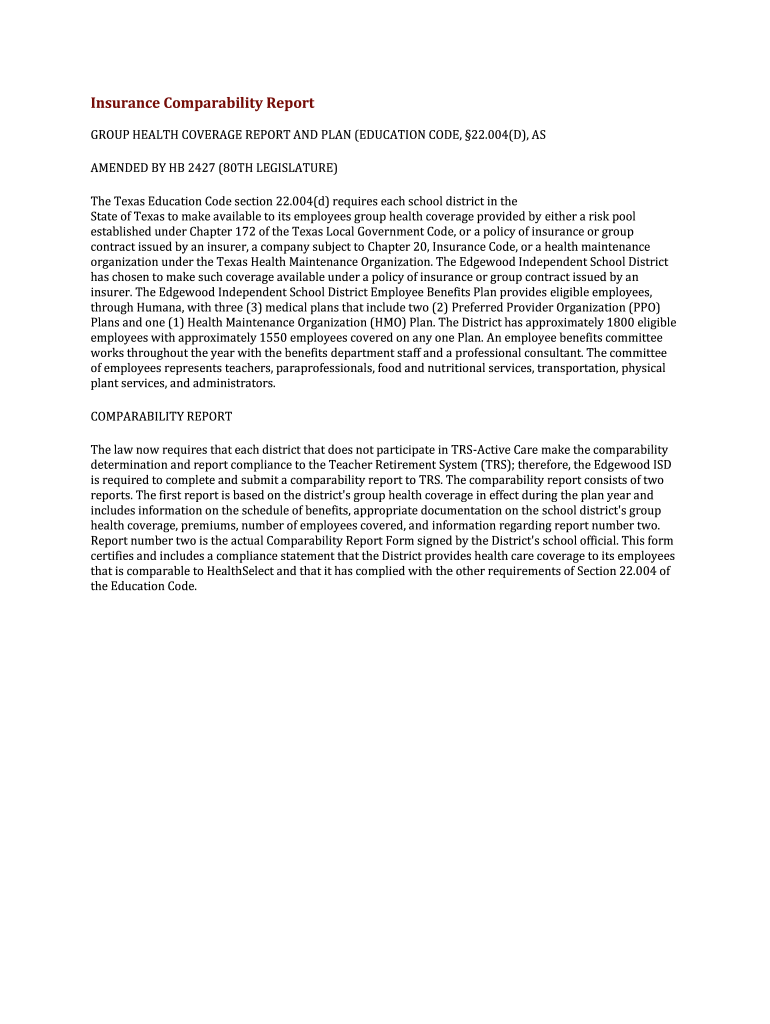 Insurance Comparability Report

GROUP HEALTH COVERAGE REPORT AND PLAN (EDUCATION CODE, §22.004(D), AS

AMENDED BY HB 2427 (80TH LEGISLATURE)

The Texas Education Code section 22.004(d) requires each school district in the State of Texas to make available to its employees group health coverage provided by either a risk pool established under Chapter 172 of the Texas Local Government Code, or a policy of insurance or group contract issued by an insurer, a company subject to Chapter 20, Insurance Code, or a health maintenance organization under the Texas Health Maintenance Organization. The Edgewood Independent School District has chosen to make such coverage available under a policy of insurance or group contract issued by an insurer. The Edgewood Independent School District Employee Benefits Plan provides eligible employees, through Humana, with three (3) medical plans that include two (2) Preferred Provider Organization (PPO) Plans and one (1) Health Maintenance Organization (HMO) Plan. The District has approximately 1800 eligible employees with approximately 1550 employees covered on any one Plan. An employee benefits committee works throughout the year with the benefits department staff and a professional consultant. The committee of employees represents teachers, paraprofessionals, food and nutritional services, transportation, physical plant services, and administrators.

COMPARABILITY REPORT

The law now requires that each district that does not participate in TRS-Active Care make the comparability determination and report compliance to the Teacher Retirement System (TRS); therefore, the Edgewood ISD is required to complete and submit a comparability report to TRS. The comparability report consists of two reports. The first report is based on the district's group health coverage in effect during the plan year and includes information on the schedule of benefits, appropriate documentation on the school district's group health coverage, premiums, number of employees covered, and information regarding report number two. Report number two is the actual Comparability Report Form signed by the District's school official. This form certifies and includes a compliance statement that the District provides health care coverage to its employees that is comparable to HealthSelect and that it has complied with the other requirements of Section 22.004 of the Education Code.